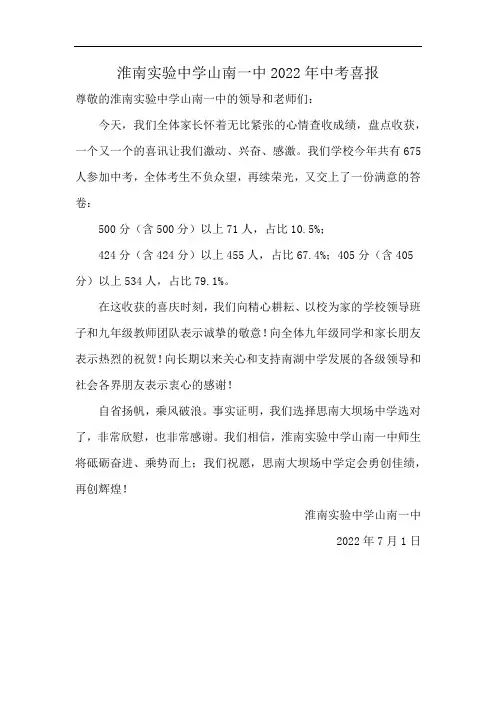 淮南实验中学山南一中 2022 年中考喜报

尊敬的淮南实验中学山南一中的领导和老师们：

今天，我们全体家长怀着无比紧张的心情查收成绩，盘点收获，一个又一个的喜讯让我们激动、兴奋、感激。我们学校今年共有 675 人参加中考，全体考生不负众望，再续荣光，又交上了一份满意的答卷：

500 分（含 500 分）以上 71 人，占比 10.5%；

424 分（含 424 分）以上 455 人，占比 67.4%；405 分（含 405 分）以上 534 人，占比 79.1%。

在这收获的喜庆时刻，我们向精心耕耘、以校为家的学校领导班子和九年级教师团队表示诚挚的敬意！向全体九年级同学和家长朋友表示热烈的祝贺！向长期以来关心和支持南湖中学发展的各级领导和社会各界朋友表示衷心的感谢！

自省扬帆，乘风破浪。事实证明，我们选择思南大坝场中学选对了，非常欣慰，也非常感谢。我们相信，淮南实验中学山南一中师生将砥砺奋进、乘势而上；我们祝愿，思南大坝场中学定会勇创佳绩，再创辉煌！

淮南实验中学山南一中

2022 年 7 月 1 日